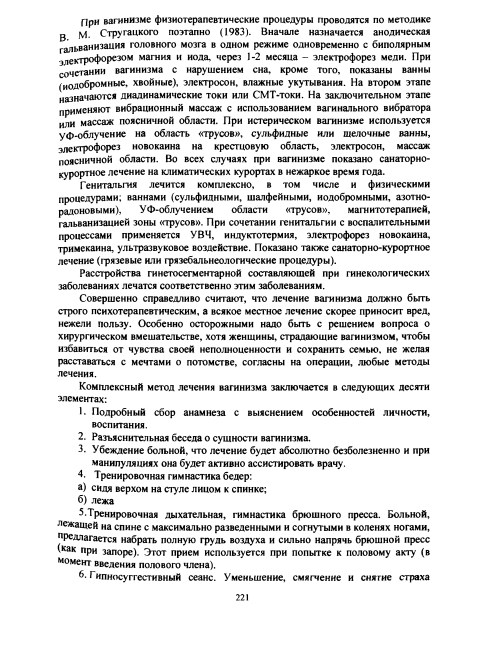 При вагинизме физиотерапевтические процедуры проводятся по методике В. М. Стругацкого поэтапно (1983). Вначале назначается анодическая гальванизация головного мозга в одном режиме одновременно с биполярным электрофорезом магния и иода, через 1-2 месяца – электрофорез меди. При сочетании вагинизма с нарушением сна, кроме того, показаны ванны (иодобромные, хвойные), электросон, влажные укутывания. На втором этапе назначаются диадинамические токи или СМТ-токи. На заключительном этапе применяют вибрационный массаж с использованием вагинального вибратора или массаж поясничной области. При истерическом вагинизме используется УФ-облучение на область «трусов», сульфидные или щелочные ванны, электрофорез новокаина на крестцовую область, электросон, массаж поясничной области. Во всех случаях при вагинизме показано санаторно-курортное лечение на климатических курортах в нежаркое время года.

Генитальгия лечится комплексно, в том числе и физическими процедурами; ваннами (сульфидными, шалфейными, иодобромными, азотно-радоновыми), УФ-облучением области «трусов», магнитотерапией, гальванизацией зоны «трусов». При сочетании генитальгии с воспалительными процессами применяется УВЧ, индуктотермия, электрофорез новокаина, тримекаина, ультразвуковое воздействие. Показано также санаторно-курортное лечение (грязевые или грязебальнеологические процедуры).

Расстройства гинетосегментарной составляющей при гинекологических заболеваниях лечатся соответственно этим заболеваниям.

Совершенно справедливо считают, что лечение вагинизма должно быть строго психотерапевтическим, а всякое местное лечение скорее приносит вред, нежели пользу. Особенно осторожными надо быть с решением вопроса о хирургическом вмешательстве, хотя женщины, страдающие вагинизмом, чтобы избавиться от чувства своей неполноценности и сохранить семью, не желая расставаться с мечтами о потомстве, согласны на операции, любые методы лечения.

Комплексный метод лечения вагинизма заключается в следующих десяти элементах:

1. Подробный сбор анамнеза с выяснением особенностей личности, воспитания.
2. Разъяснительная беседа о сущности вагинизма.
3. Убеждение больной, что лечение будет абсолютно безболезненно и при манипуляциях она будет активно ассистировать врачу.
4. Тренировочная гимнастика бедер:
а) сидя верхом на стуле лицом к спинке;
б) лежа
5.Тренировочная дыхательная, гимнастика брюшного пресса. Больной, лежащей на спине с максимально разведенными и согнутыми в коленях ногами, предлагается набрать полную грудь воздуха и сильно напрячь брюшной пресс (как при запоре). Этот прием используется при попытке к половому акту (в момент введения полового члена).
6. Гипносуггестивный сеанс. Уменьшение, смягчение и снятие страха

221